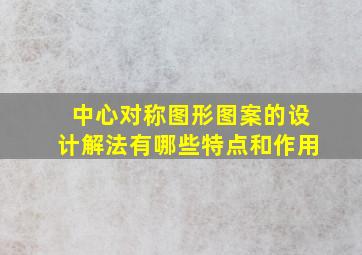 中心对称图形图案的设计解法有哪些特点和作用